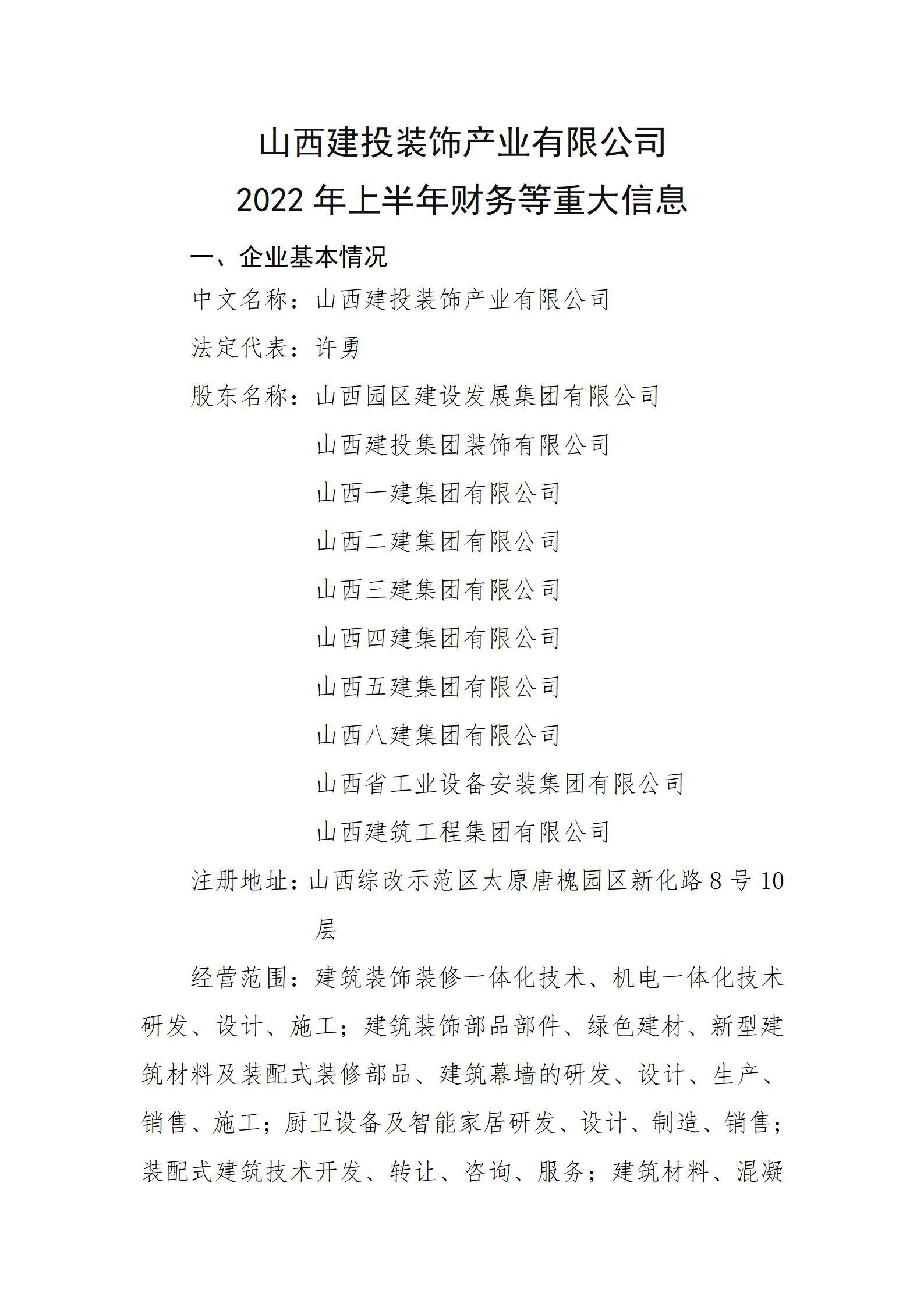 山西建投装饰产业有限公司
2022 年上半年财务等重大信息

一、企业基本情况

中文名称：山西建投装饰产业有限公司

法定代表：许勇

股东名称：山西园区建设发展集团有限公司

山西建投集团装饰有限公司

山西一建集团有限公司

山西二建集团有限公司

山西三建集团有限公司

山西四建集团有限公司

山西五建集团有限公司

山西八建集团有限公司

山西省工业设备安装集团有限公司

山西建筑工程集团有限公司

注册地址：山西综改示范区太原唐槐园区新化路 8 号 10 层

经营范围：建筑装饰装修一体化技术、机电一体化技术研发、设计、施工；建筑装饰部品部件、绿色建材、新型建筑材料及装配式装修部品、建筑幕墙的研发、设计、生产、销售、施工；厨卫设备及智能家居研发、设计、制造、销售；装配式建筑技术开发、转让、咨询、服务；建筑材料、混凝